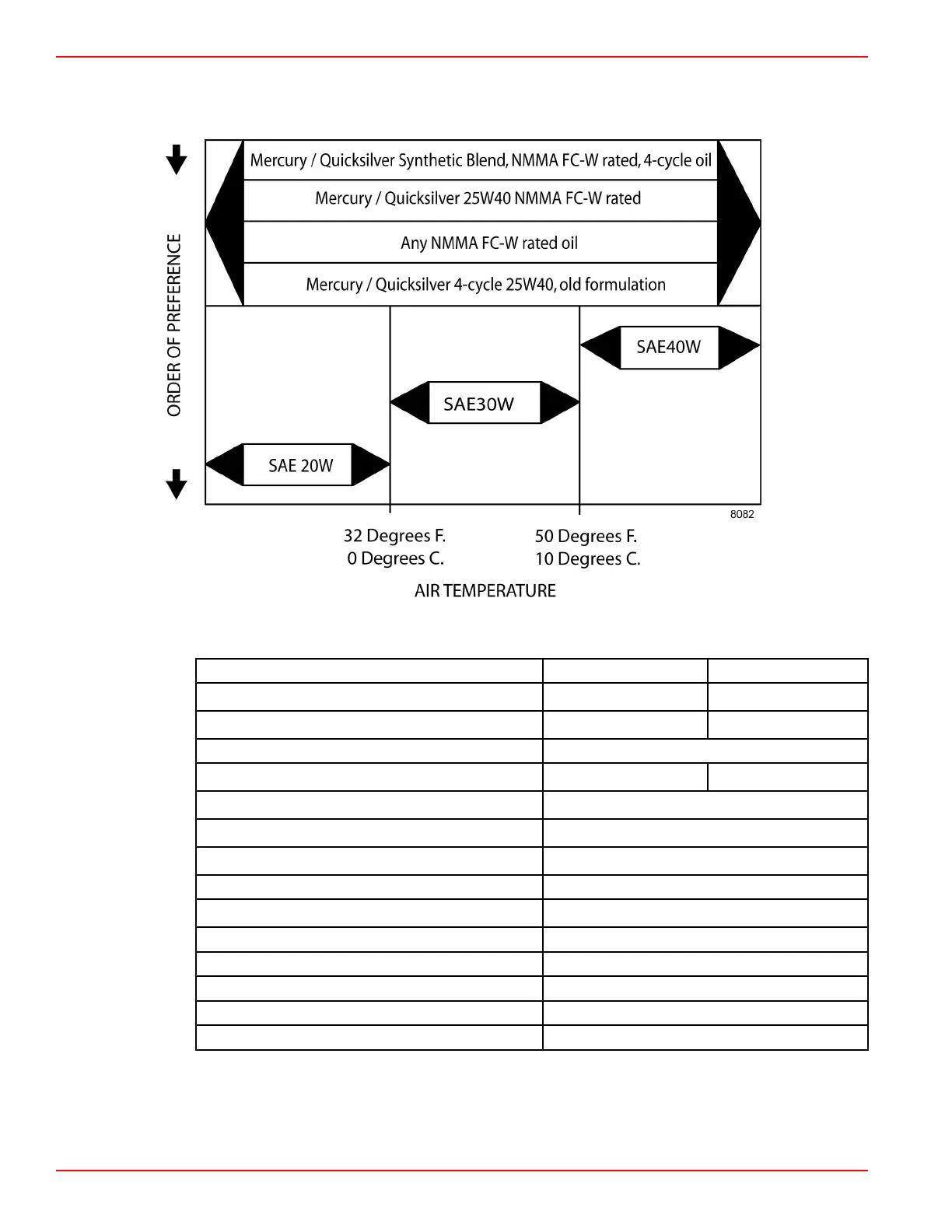 ORDER OF PREFERENCE

Mercury / Quicksilver Synthetic Blend, NMMA FC-W rated, 4-cycle oil

Mercury / Quicksilver 25W40 NMMA FC-W rated

Any NMMA FC-W rated oil

Mercury / Quicksilver 4-cycle 25W40, old formulation

SAE40W

SAE30W

SAE 20W

8082

32 Degrees F.
0 Degrees C.

50 Degrees F.
10 Degrees C.

AIR TEMPERATURE